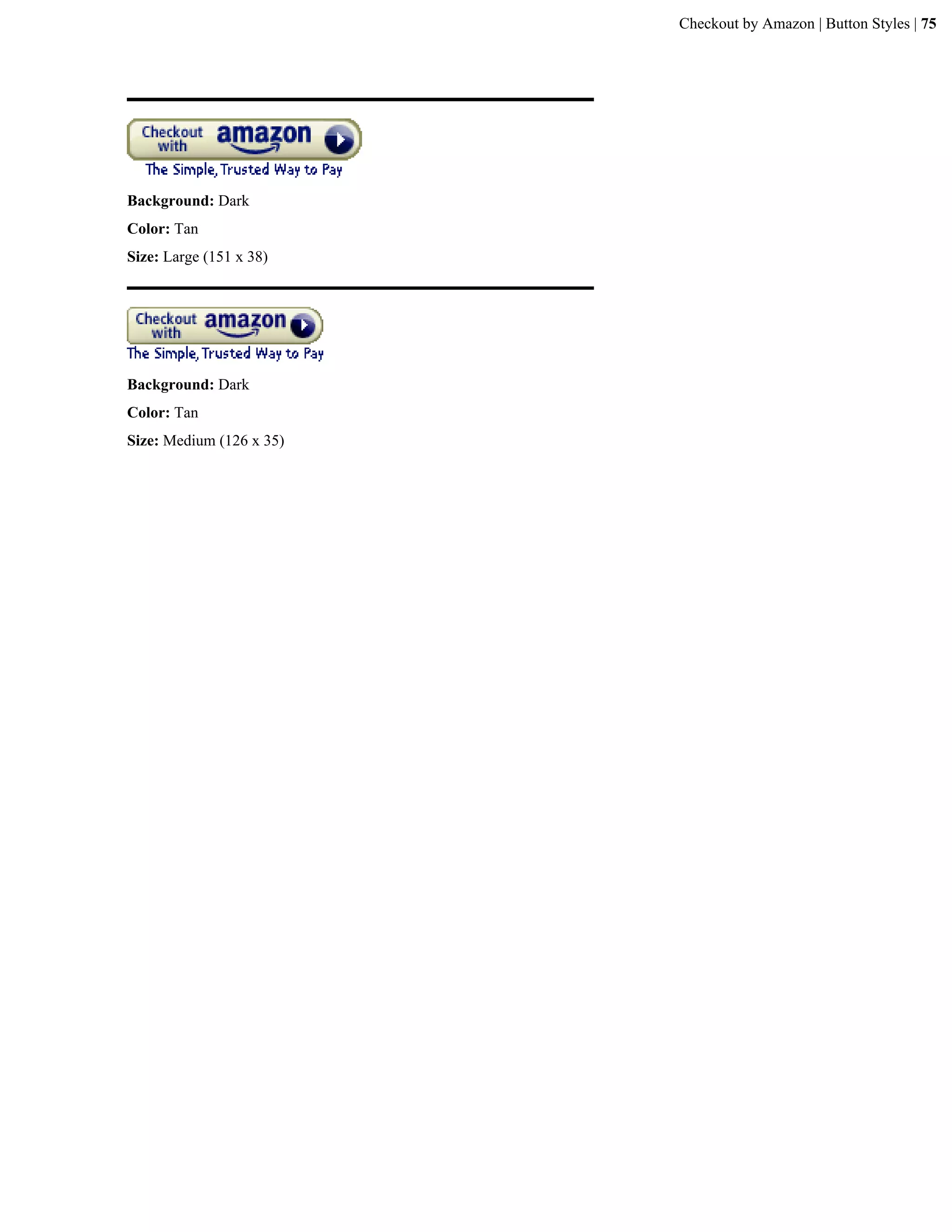 Checkout by Amazon | Button Styles | 75

Checkout with amazon

The Simple, Trusted Way to Pay

Background: Dark

Color: Tan

Size: Large (151 x 38)

Checkout with amazon

The Simple, Trusted Way to Pay

Background: Dark

Color: Tan

Size: Medium (126 x 35)